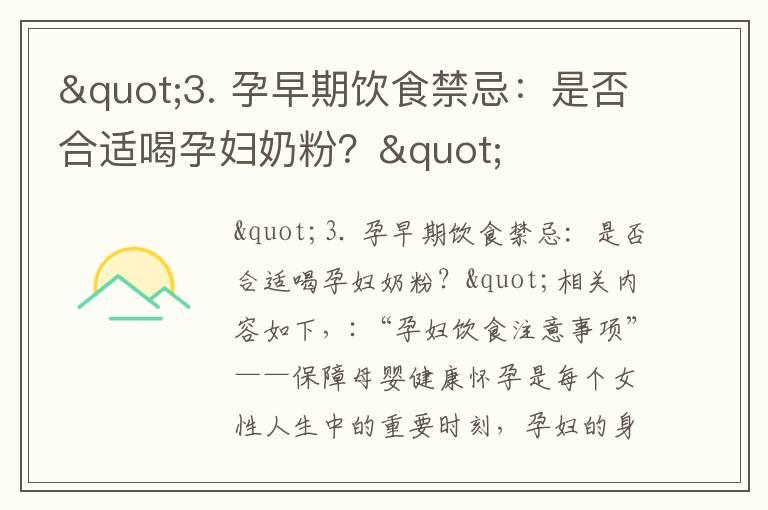 &quot;3. 孕早期饮食禁忌：是否合适喝孕妇奶粉？&quot;

&quot;3. 孕早期饮食禁忌：是否合适喝孕妇奶粉？&quot;相关内容如下，：“孕妇饮食注意事项”——保障母婴健康怀孕是每个女性人生中的重要时刻，孕妇的身